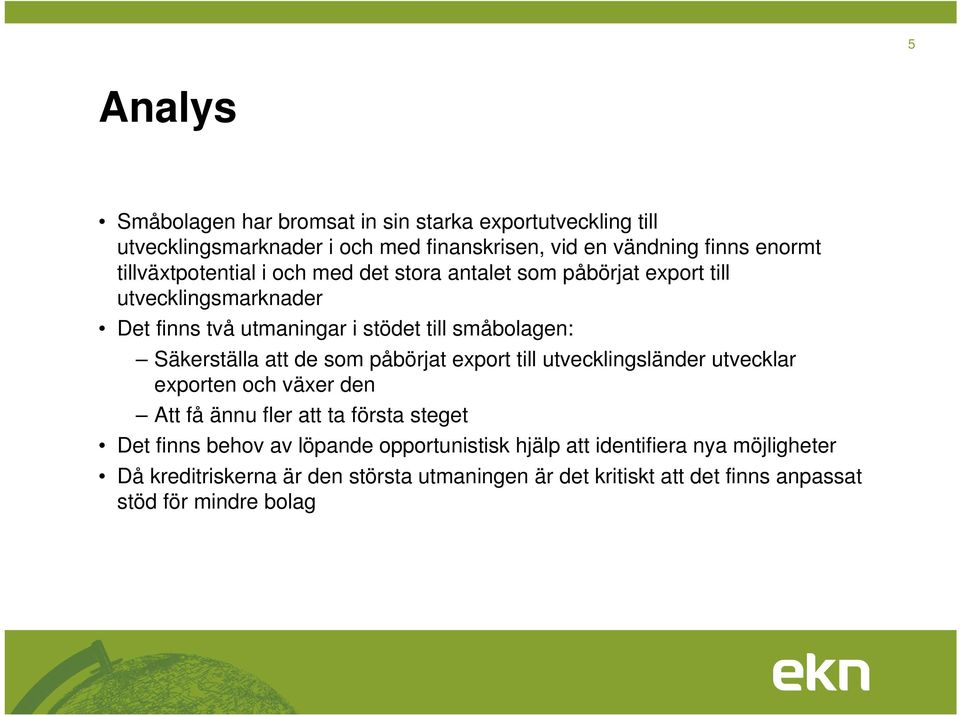 5

Analys

• Småbolagen har bromsat in sin starka exportutveckling till utvecklingsmarknader i och med finanskrisen, vid en vändning finns enormt tillväxtpotential i och med det stora antalet som påbörjat export till utvecklingsmarknader
• Det finns två utmaningar i stödet till småbolagen:
– Säkerställa att de som påbörjat export till utvecklingsländer utvecklar exporten och växer den
– Att få ännu fler att ta första steget
• Det finns behov av löpande opportunistisk hjälp att identifiera nya möjligheter
• Då kreditriskerna är den största utmaningen är det kritiskt att det finns anpassat stöd för mindre bolag

ekn